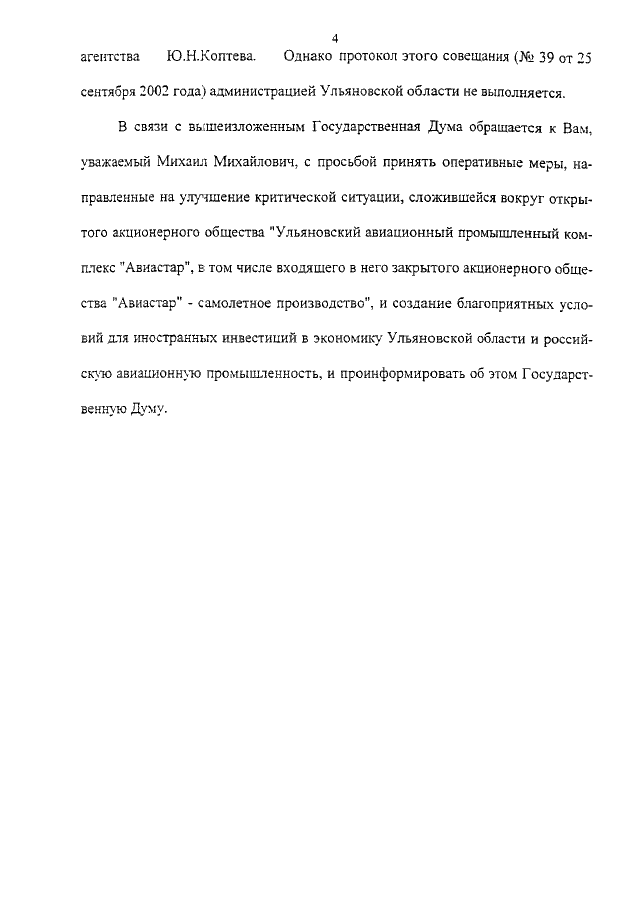 4

агентства Ю.Н.Коптева. Однако протокол этого совещания (№ 39 от 25 сентября 2002 года) администрацией Ульяновской области не выполняется.

В связи с вышеизложенным Государственная Дума обращается к Вам, уважаемый Михаил Михайлович, с просьбой принять оперативные меры, направленные на улучшение критической ситуации, сложившейся вокруг открытого акционерного общества "Ульяновский авиационный промышленный комплекс "Авиастар", в том числе входящего в него закрытого акционерного общества "Авиастар" - самолетное производство", и создание благоприятных условий для иностранных инвестиций в экономику Ульяновской области и российскую авиационную промышленность, и проинформировать об этом Государственную Думу.